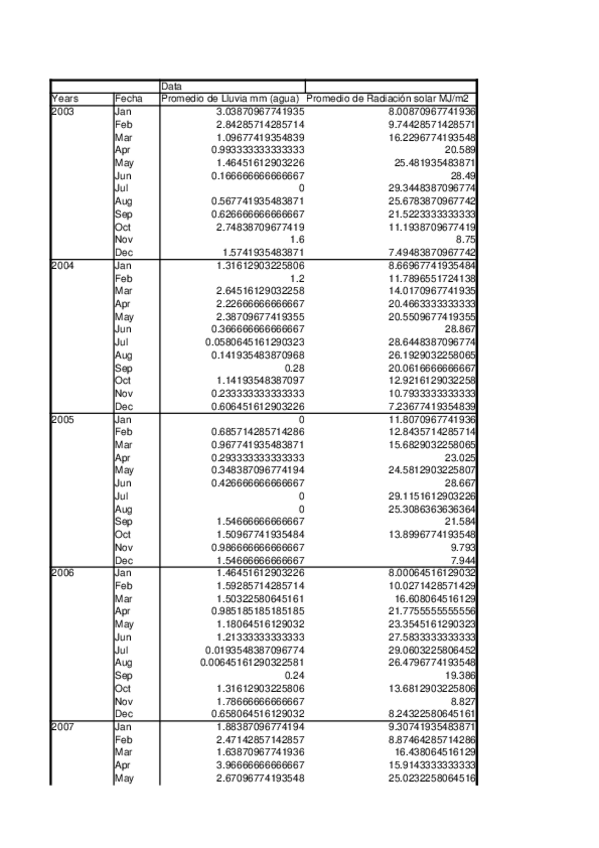 | | | Data | |
|---|---|---|---|
| Years | Fecha | Promedio de Lluvia mm (agua) | Promedio de Radiación solar MJ/m2 |
| 2003 | Jan | 3.03870967741935 | 8.00870967741936 |
| | Feb | 2.84285714285714 | 9.74428571428571 |
| | Mar | 1.09677419354839 | 16.2296774193548 |
| | Apr | 0.993333333333333 | 20.589 |
| | May | 1.46451612903226 | 25.481935483871 |
| | Jun | 0.166666666666667 | 28.49 |
| | Jul | 0 | 29.3448387096774 |
| | Aug | 0.567741935483871 | 25.6783870967742 |
| | Sep | 0.626666666666667 | 21.5223333333333 |
| | Oct | 2.74838709677419 | 11.1938709677419 |
| | Nov | 1.6 | 8.75 |
| | Dec | 1.5741935483871 | 7.49483870967742 |
| 2004 | Jan | 1.31612903225806 | 8.66967741935484 |
| | Feb | 1.2 | 11.7896551724138 |
| | Mar | 2.64516129032258 | 14.0170967741935 |
| | Apr | 2.22666666666667 | 20.4663333333333 |
| | May | 2.38709677419355 | 20.5509677419355 |
| | Jun | 0.366666666666667 | 28.867 |
| | Jul | 0.0580645161290323 | 28.6448387096774 |
| | Aug | 0.141935483870968 | 26.1929032258065 |
| | Sep | 0.28 | 20.0616666666667 |
| | Oct | 1.14193548387097 | 12.9216129032258 |
| | Nov | 0.233333333333333 | 10.7933333333333 |
| | Dec | 0.606451612903226 | 7.23677419354839 |
| 2005 | Jan | 0 | 11.8070967741936 |
| | Feb | 0.685714285714286 | 12.8435714285714 |
| | Mar | 0.967741935483871 | 15.6829032258065 |
| | Apr | 0.293333333333333 | 23.025 |
| | May | 0.348387096774194 | 24.5812903225807 |
| | Jun | 0.426666666666667 | 28.667 |
| | Jul | 0 | 29.1151612903226 |
| | Aug | 0 | 25.3086363636364 |
| | Sep | 1.54666666666667 | 21.584 |
| | Oct | 1.50967741935484 | 13.8996774193548 |
| | Nov | 0.986666666666667 | 9.793 |
| | Dec | 1.54666666666667 | 7.944 |
| 2006 | Jan | 1.46451612903226 | 8.00064516129032 |
| | Feb | 1.59285714285714 | 10.0271428571429 |
| | Mar | 1.50322580645161 | 16.608064516129 |
| | Apr | 0.985185185185185 | 21.7755555555556 |
| | May | 1.18064516129032 | 23.3545161290323 |
| | Jun | 1.21333333333333 | 27.5833333333333 |
| | Jul | 0.0193548387096774 | 29.0603225806452 |
| | Aug | 0.00645161290322581 | 26.4796774193548 |
| | Sep | 0.24 | 19.386 |
| | Oct | 1.31612903225806 | 13.6812903225806 |
| | Nov | 1.78666666666667 | 8.827 |
| | Dec | 0.658064516129032 | 8.24322580645161 |
| 2007 | Jan | 1.88387096774194 | 9.30741935483871 |
| | Feb | 2.47142857142857 | 8.87464285714286 |
| | Mar | 1.63870967741936 | 16.438064516129 |
| | Apr | 3.96666666666667 | 15.9143333333333 |
| | May | 2.67096774193548 | 25.0232258064516 |